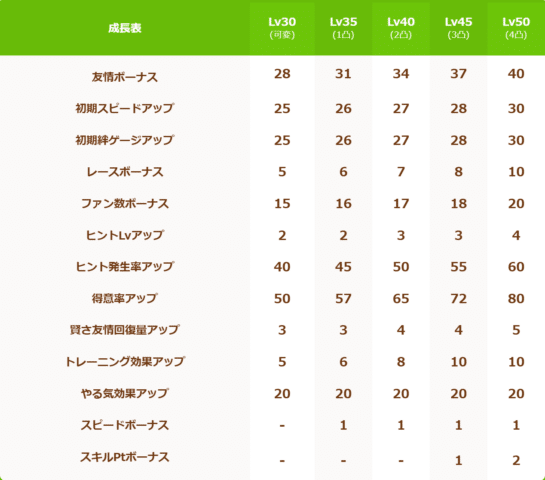 | 成長表 | Lv30 (可変) | Lv35 (1凸) | Lv40 (2凸) | Lv45 (3凸) | Lv50 (4凸) |
|---|---|---|---|---|---|
| 友情ボーナス | 28 | 31 | 34 | 37 | 40 |
| 初期スピードアップ | 25 | 26 | 27 | 28 | 30 |
| 初期絆ゲージアップ | 25 | 26 | 27 | 28 | 30 |
| レースボーナス | 5 | 6 | 7 | 8 | 10 |
| ファン数ボーナス | 15 | 16 | 17 | 18 | 20 |
| ヒントLvアップ | 2 | 2 | 3 | 3 | 4 |
| ヒント発生率アップ | 40 | 45 | 50 | 55 | 60 |
| 得意率アップ | 50 | 57 | 65 | 72 | 80 |
| 賢さ友情回復量アップ | 3 | 3 | 4 | 4 | 5 |
| トレーニング効果アップ | 5 | 6 | 8 | 10 | 10 |
| やる気効果アップ | 20 | 20 | 20 | 20 | 20 |
| スピードボーナス | - | 1 | 1 | 1 | 1 |
| スキルPtボーナス | - | - | - | 1 | 2 |